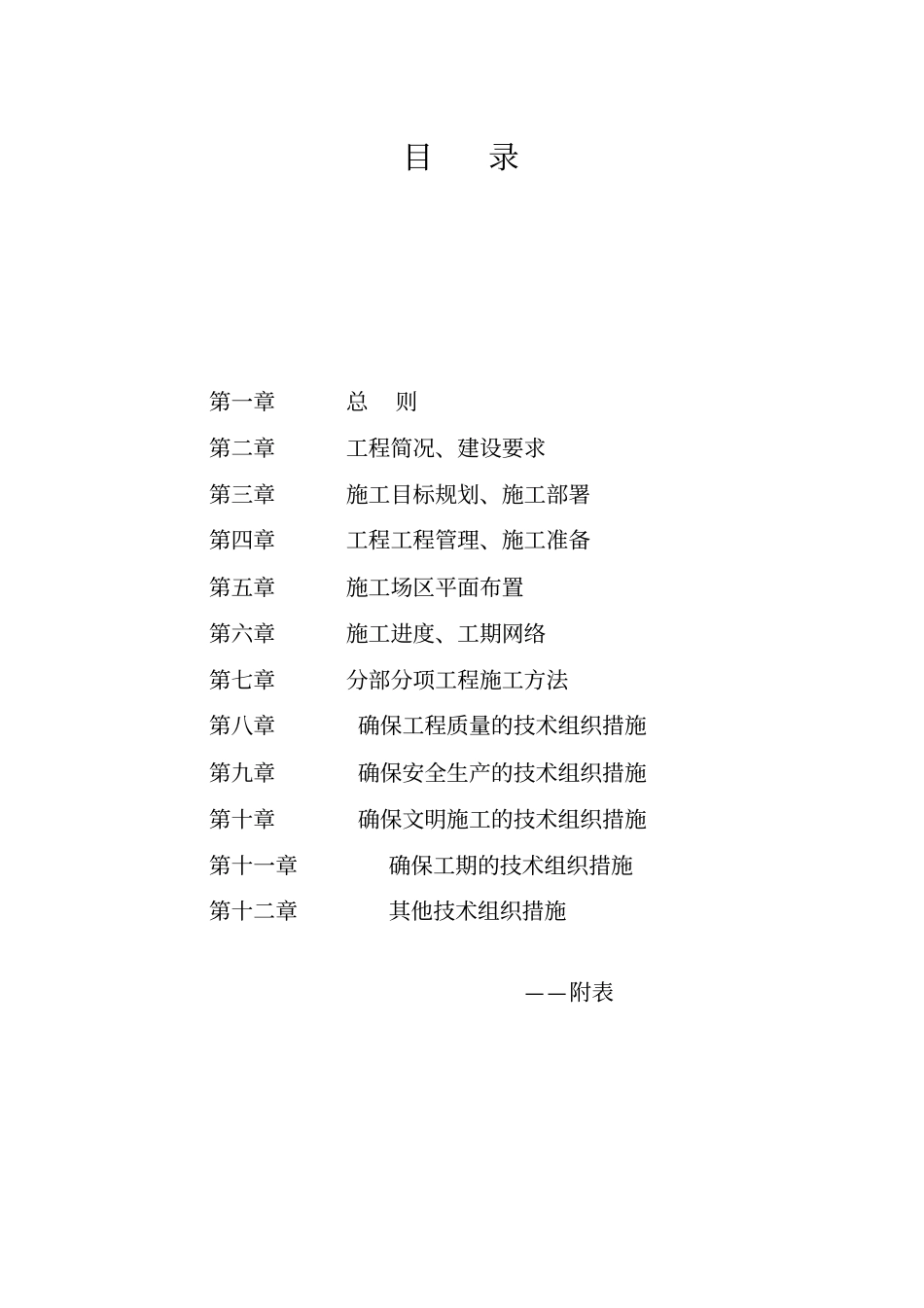 目　录

第一章　总　则

第二章　工程简况、建设要求

第三章　施工目标规划、施工部署

第四章　工程工程管理、施工准备

第五章　施工场区平面布置

第六章　施工进度、工期网络

第七章　分部分项工程施工方法

第八章　确保工程质量的技术组织措施

第九章　确保安全生产的技术组织措施

第十章　确保文明施工的技术组织措施

第十一章　确保工期的技术组织措施

第十二章　其他技术组织措施

——附表